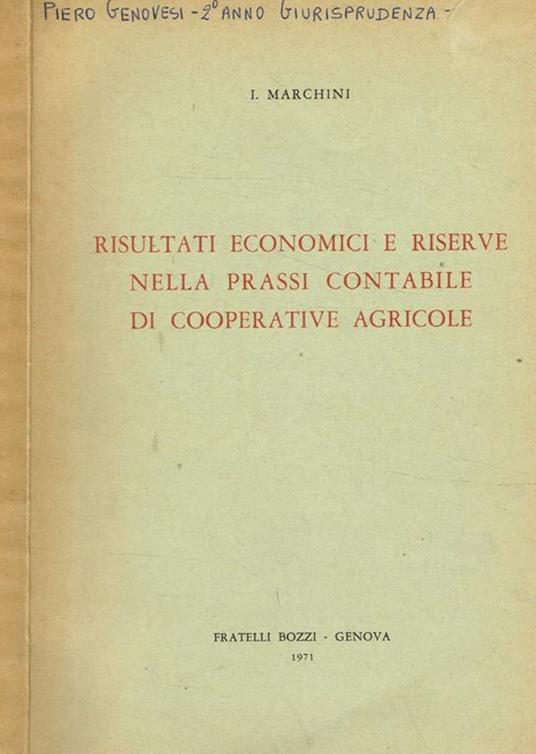 PIERO GENOVESI - 2° ANNO GIURISPRUDENZA -

I. MARCHINI

RISULTATI ECONOMICI E RISERVE NELLA PRASSI CONTABILE DI COOPERATIVE AGRICOLE

FRATELLI BOZZI - GENOVA
1971